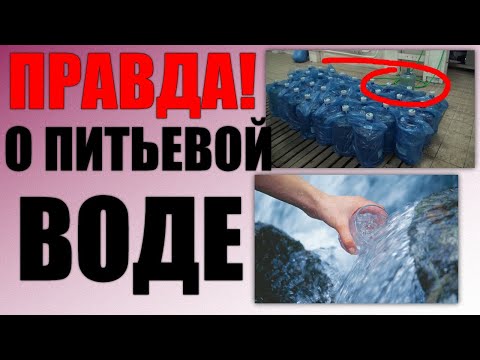 ПРАВДА!
О ПИТЬЕВОЙ
ВОДЕ